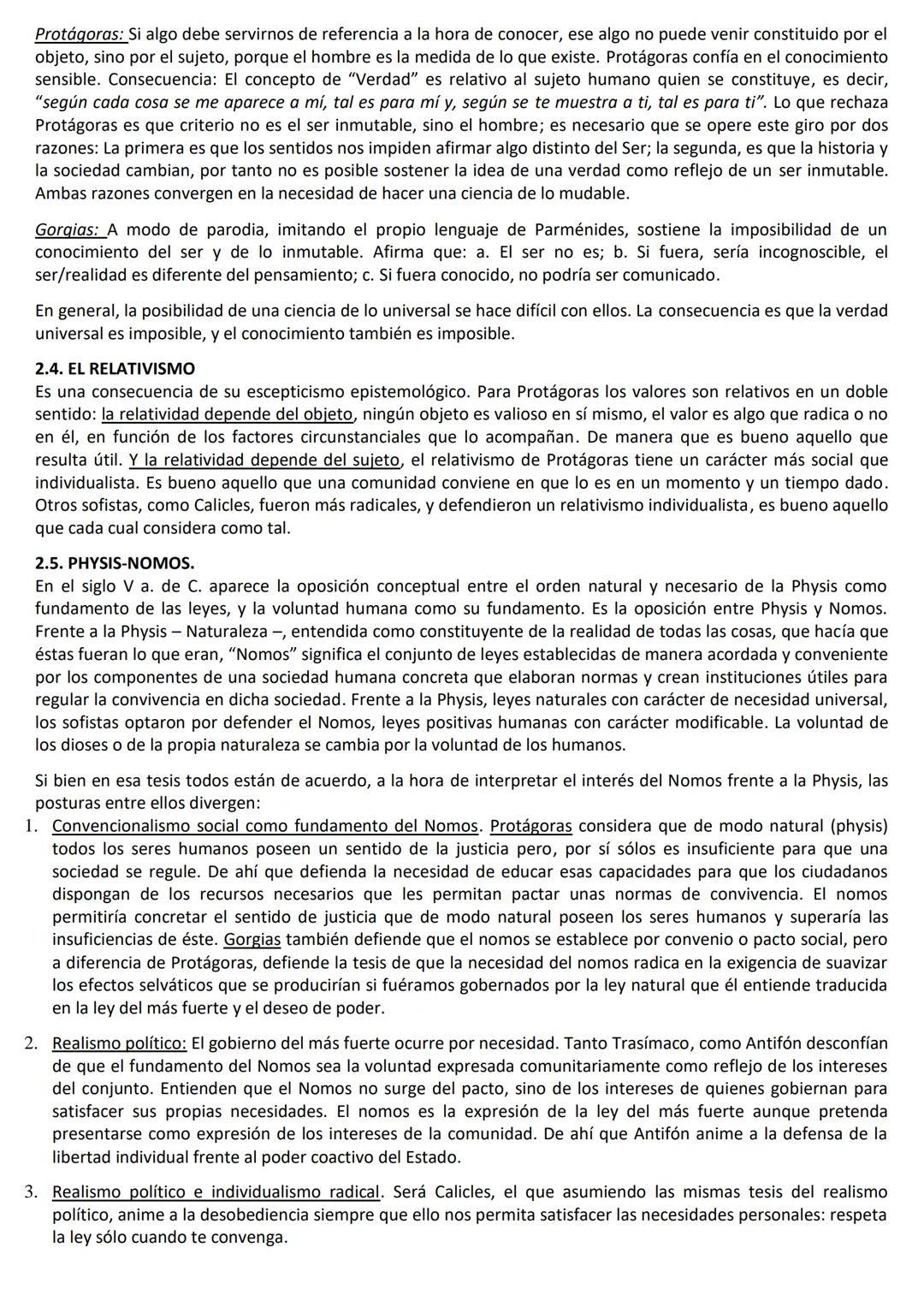 Protágoras: Si algo debe servirnos de referencia a la hora de conocer, ese algo no puede venir constituido por el objeto, sino por el sujeto, porque el hombre es la medida de lo que existe. Protágoras confía en el conocimiento sensible. Consecuencia: El concepto de "Verdad" es relativo al sujeto humano quien se constituye, es decir, "según cada cosa se me aparece a mí, tal es para mí y, según se te muestra a ti, tal es para ti". Lo que rechaza Protágoras es que criterio no es el ser inmutable, sino el hombre; es necesario que se opere este giro por dos razones: La primera es que los sentidos nos impiden afirmar algo distinto del Ser; la segunda, es que la historia y la sociedad cambian, por tanto no es posible sostener la idea de una verdad como reflejo de un ser inmutable. Ambas razones convergen en la necesidad de hacer una ciencia de lo mudable.

Gorgias: A modo de parodia, imitando el propio lenguaje de Parménides, sostiene la imposibilidad de un conocimiento del ser y de lo inmutable. Afirma que: a. El ser no es; b. Si fuera, sería incognoscible, el ser/realidad es diferente del pensamiento; c. Si fuera conocido, no podría ser comunicado.

En general, la posibilidad de una ciencia de lo universal se hace difícil con ellos. La consecuencia es que la verdad universal es imposible, y el conocimiento también es imposible.

2.4. EL RELATIVISMO
Es una consecuencia de su escepticismo epistemológico. Para Protágoras los valores son relativos en un doble sentido: la relatividad depende del objeto, ningún objeto es valioso en sí mismo, el valor es algo que radica o no en él, en función de los factores circunstanciales que lo acompañan. De manera que es bueno aquello que resulta útil. Y la relatividad depende del sujeto, el relativismo de Protágoras tiene un carácter más social que individualista. Es bueno aquello que una comunidad conviene en que lo es en un momento y un tiempo dado. Otros sofistas, como Calicles, fueron más radicales, y defendieron un relativismo individualista, es bueno aquello que cada cual considera como tal.

2.5. PHYSIS-NOMOS.
En el siglo V a. de C. aparece la oposición conceptual entre el orden natural y necesario de la Physis como fundamento de las leyes, y la voluntad humana como su fundamento. Es la oposición entre Physis y Nomos. Frente a la Physis – Naturaleza –, entendida como constituyente de la realidad de todas las cosas, que hacía que éstas fueran lo que eran, "Nomos" significa el conjunto de leyes establecidas de manera acordada y conveniente por los componentes de una sociedad humana concreta que elaboran normas y crean instituciones útiles para regular la convivencia en dicha sociedad. Frente a la Physis, leyes naturales con carácter de necesidad universal, los sofistas optaron por defender el Nomos, leyes positivas humanas con carácter modificable. La voluntad de los dioses o de la propia naturaleza se cambia por la voluntad de los humanos.

Si bien en esa tesis todos están de acuerdo, a la hora de interpretar el interés del Nomos frente a la Physis, las posturas entre ellos divergen:
1. Convencionalismo social como fundamento del Nomos. Protágoras considera que de modo natural (physis) todos los seres humanos poseen un sentido de la justicia pero, por sí sólos es insuficiente para que una sociedad se regule. De ahí que defienda la necesidad de educar esas capacidades para que los ciudadanos dispongan de los recursos necesarios que les permitan pactar unas normas de convivencia. El nomos permitiría concretar el sentido de justicia que de modo natural poseen los seres humanos y superaría las insuficiencias de éste. Gorgias también defiende que el nomos se establece por convenio o pacto social, pero a diferencia de Protágoras, defiende la tesis de que la necesidad del nomos radica en la exigencia de suavizar los efectos selváticos que se producirían si fuéramos gobernados por la ley natural que él entiende traducida en la ley del más fuerte y el deseo de poder.

2. Realismo político: El gobierno del más fuerte ocurre por necesidad. Tanto Trasímaco, como Antifón desconfían de que el fundamento del Nomos sea la voluntad expresada comunitariamente como reflejo de los intereses del conjunto. Entienden que el Nomos no surge del pacto, sino de los intereses de quienes gobiernan para satisfacer sus propias necesidades. El nomos es la expresión de la ley del más fuerte aunque pretenda presentarse como expresión de los intereses de la comunidad. De ahí que Antifón anime a la defensa de la libertad individual frente al poder coactivo del Estado.

3. Realismo político e individualismo radical. Será Calicles, el que asumiendo las mismas tesis del realismo político, anime a la desobediencia siempre que ello nos permita satisfacer las necesidades personales: respeta la ley sólo cuando te convenga.